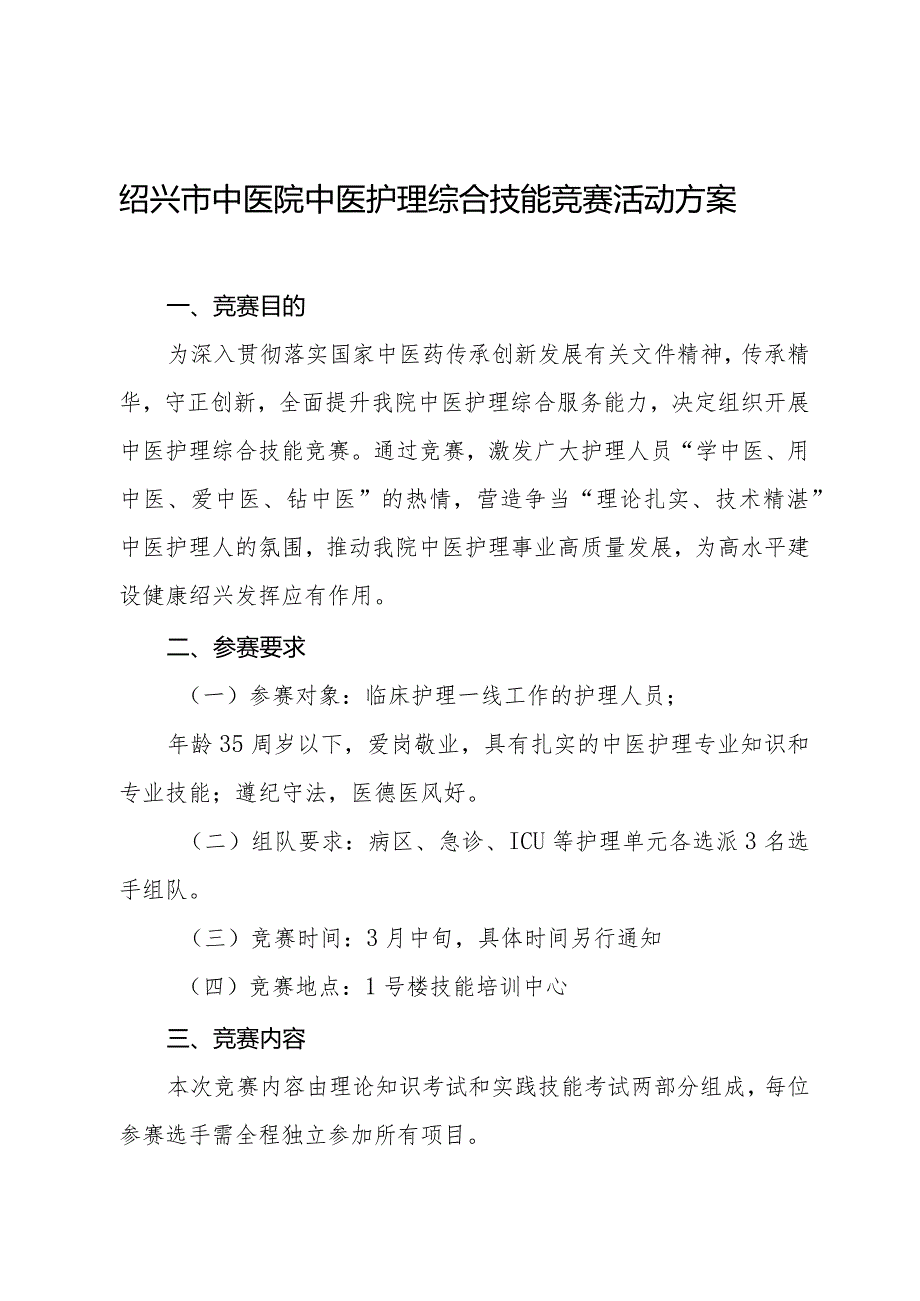 绍兴市中医院中医护理综合技能竞赛活动方案

一、竞赛目的

为深入贯彻落实国家中医药传承创新发展有关文件精神，传承精华，守正创新，全面提升我院中医护理综合服务能力，决定组织开展中医护理综合技能竞赛。通过竞赛，激发广大护理人员“学中医、用中医、爱中医、钻中医”的热情，营造争当“理论扎实、技术精湛”中医护理人的氛围，推动我院中医护理事业高质量发展，为高水平建设健康绍兴发挥应有作用。

二、参赛要求

（一）参赛对象：临床护理一线工作的护理人员；

年龄35周岁以下，爱岗敬业，具有扎实的中医护理专业知识和专业技能；遵纪守法，医德医风好。

（二）组队要求：病区、急诊、ICU等护理单元各选派3名选手组队。

（三）竞赛时间：3月中旬，具体时间另行通知

（四）竞赛地点：1号楼技能培训中心

三、竞赛内容

本次竞赛内容由理论知识考试和实践技能考试两部分组成，每位参赛选手需全程独立参加所有项目。